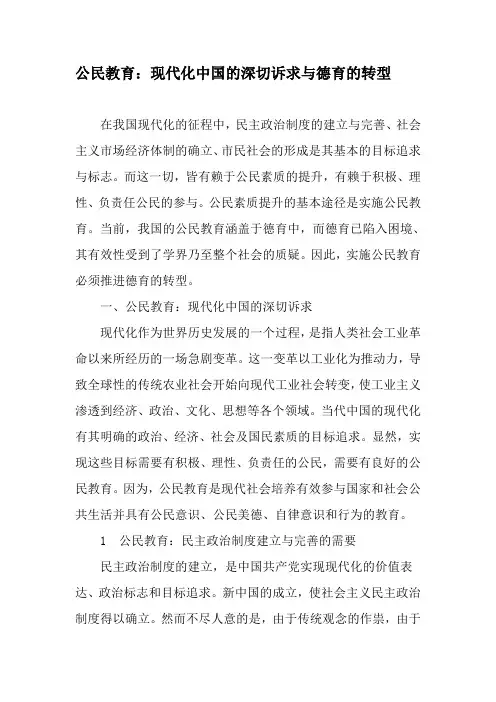 公民教育：现代化中国的深切诉求与德育的转型

在我国现代化的征程中，民主政治制度的建立与完善、社会主义市场经济体制的确立、市民社会的形成是其基本的目标追求与标志。而这一切，皆有赖于公民素质的提升，有赖于积极、理性、负责任公民的参与。公民素质提升的基本途径是实施公民教育。当前，我国的公民教育涵盖于德育中，而德育已陷入困境、其有效性受到了学界乃至整个社会的质疑。因此，实施公民教育必须推进德育的转型。

一、公民教育：现代化中国的深切诉求

现代化作为世界历史发展的一个过程，是指人类社会工业革命以来所经历的一场急剧变革。这一变革以工业化为推动力，导致全球性的传统农业社会开始向现代工业社会转变，使工业主义渗透到经济、政治、文化、思想等各个领域。当代中国的现代化有其明确的政治、经济、社会及国民素质的目标追求。显然，实现这些目标需要有积极、理性、负责任的公民，需要有良好的公民教育。因为，公民教育是现代社会培养有效参与国家和社会公共生活并具有公民意识、公民美德、自律意识和行为的教育。

1　公民教育：民主政治制度建立与完善的需要

民主政治制度的建立，是中国共产党实现现代化的价值表达、政治标志和目标追求。新中国的成立，使社会主义民主政治制度得以确立。然而不尽人意的是，由于传统观念的作祟，由于